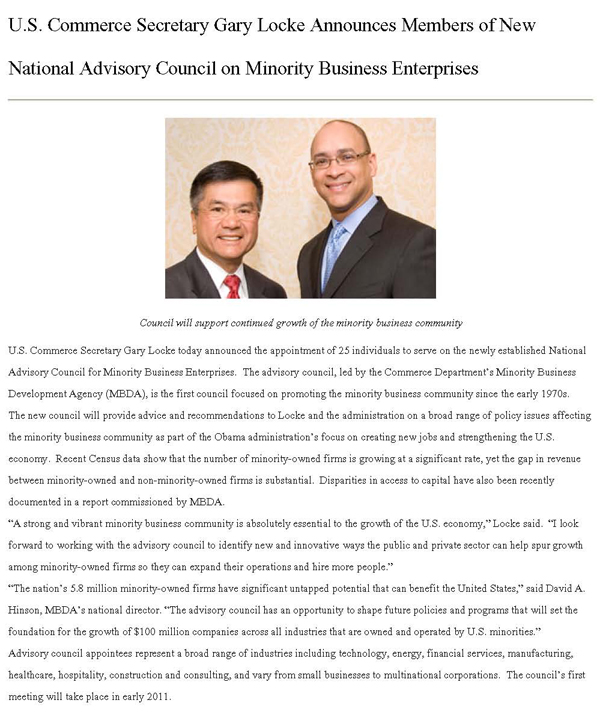 U.S. Commerce Secretary Gary Locke Announces Members of New National Advisory Council on Minority Business Enterprises

Council will support continued growth of the minority business community

U.S. Commerce Secretary Gary Locke today announced the appointment of 25 individuals to serve on the newly established National Advisory Council for Minority Business Enterprises. The advisory council, led by the Commerce Department's Minority Business Development Agency (MBDA), is the first council focused on promoting the minority business community since the early 1970s. The new council will provide advice and recommendations to Locke and the administration on a broad range of policy issues affecting the minority business community as part of the Obama administration's focus on creating new jobs and strengthening the U.S. economy. Recent Census data show that the number of minority-owned firms is growing at a significant rate, yet the gap in revenue between minority-owned and non-minority-owned firms is substantial. Disparities in access to capital have also been recently documented in a report commissioned by MBDA.

"A strong and vibrant minority business community is absolutely essential to the growth of the U.S. economy," Locke said. "I look forward to working with the advisory council to identify new and innovative ways the public and private sector can help spur growth among minority-owned firms so they can expand their operations and hire more people."

"The nation's 5.8 million minority-owned firms have significant untapped potential that can benefit the United States," said David A. Hinson, MBDA's national director. "The advisory council has an opportunity to shape future policies and programs that will set the foundation for the growth of $100 million companies across all industries that are owned and operated by U.S. minorities."

Advisory council appointees represent a broad range of industries including technology, energy, financial services, manufacturing, healthcare, hospitality, construction and consulting, and vary from small businesses to multinational corporations. The council's first meeting will take place in early 2011.